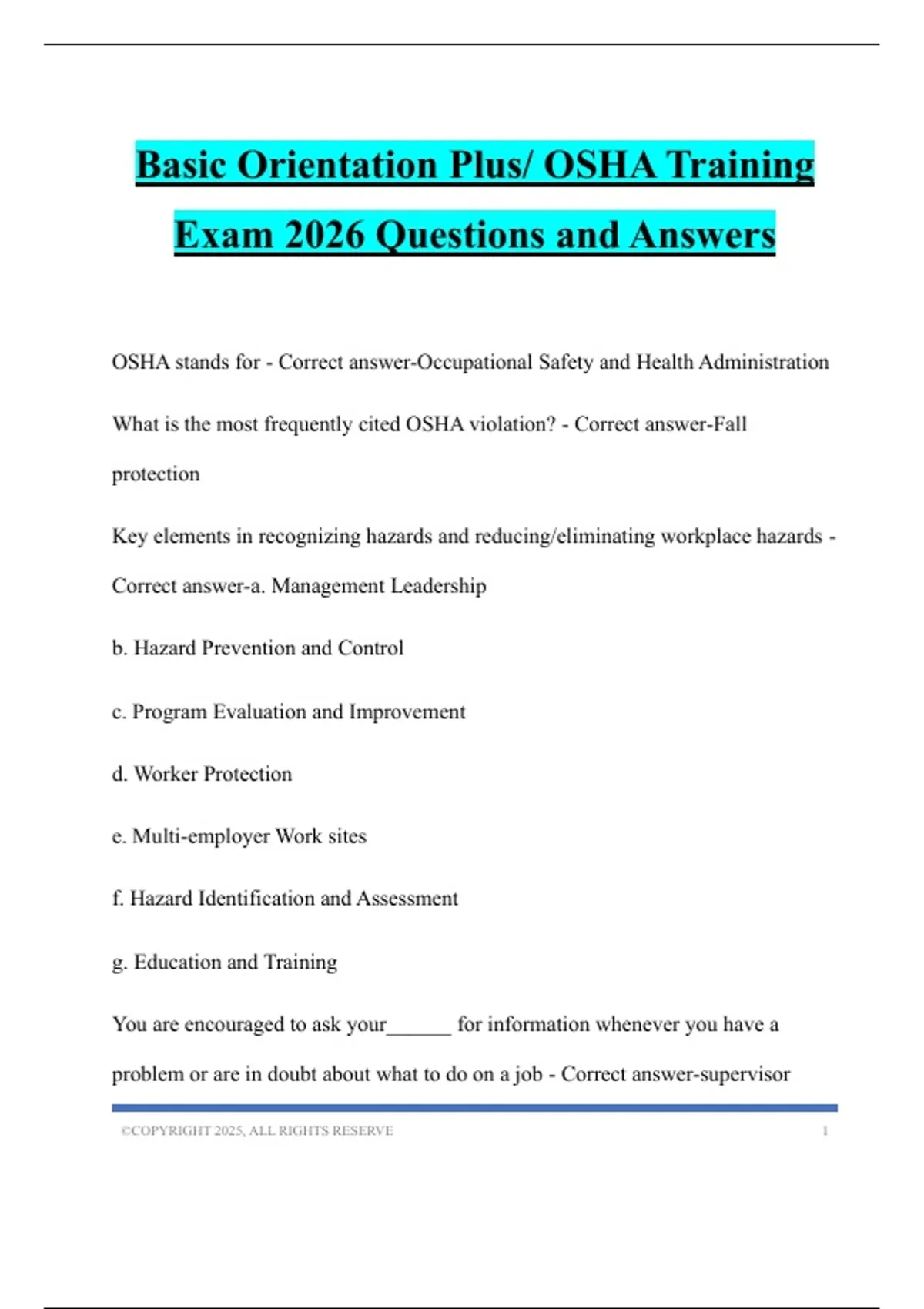 Basic Orientation Plus/ OSHA Training Exam 2026 Questions and Answers

OSHA stands for - Correct answer-Occupational Safety and Health Administration

What is the most frequently cited OSHA violation? - Correct answer-Fall protection

Key elements in recognizing hazards and reducing/eliminating workplace hazards - Correct answer-a. Management Leadership

b. Hazard Prevention and Control

c. Program Evaluation and Improvement

d. Worker Protection

e. Multi-employer Work sites

f. Hazard Identification and Assessment

g. Education and Training

You are encouraged to ask your______ for information whenever you have a problem or are in doubt about what to do on a job - Correct answer-supervisor

©COPYRIGHT 2025, ALL RIGHTS RESERVE 1